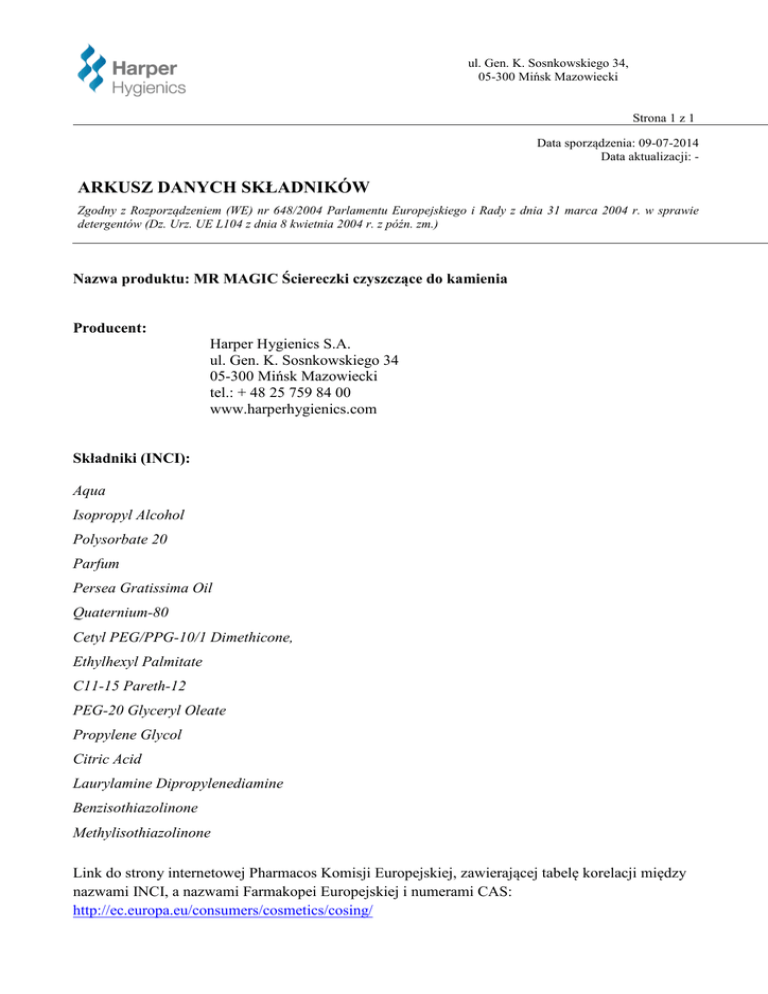 Harper Hygienics

ul. Gen. K. Sosnkowskiego 34,
05-300 Mińsk Mazowiecki

Strona 1 z 1

Data sporządzenia: 09-07-2014
Data aktualizacji: -

ARKUSZ DANYCH SKŁADNIKÓW

Zgodny z Rozporządzeniem (WE) nr 648/2004 Parlamentu Europejskiego i Rady z dnia 31 marca 2004 r. w sprawie detergentów (Dz. Urz. UE L104 z dnia 8 kwietnia 2004 r. z późn. zm.)

Nazwa produktu: MR MAGIC Ściereczki czyszczące do kamienia

Producent:
Harper Hygienics S.A.
ul. Gen. K. Sosnkowskiego 34
05-300 Mińsk Mazowiecki
tel.: + 48 25 759 84 00
www.harperhygienics.com

Składniki (INCI):

Aqua

Isopropyl Alcohol

Polysorbate 20

Parfum

Persea Gratissima Oil

Quaternium-80

Cetyl PEG/PPG-10/1 Dimethicone,

Ethylhexyl Palmitate

C11-15 Pareth-12

PEG-20 Glyceryl Oleate

Propylene Glycol

Citric Acid

Laurylamine Dipropylenediamine

Benzisothiazolinone

Methylisothiazolinone

Link do strony internetowej Pharmacos Komisji Europejskiej, zawierającej tabelę korelacji między nazwami INCI, a nazwami Farmakopei Europejskiej i numerami CAS:
http://ec.europa.eu/consumers/cosmetics/cosing/